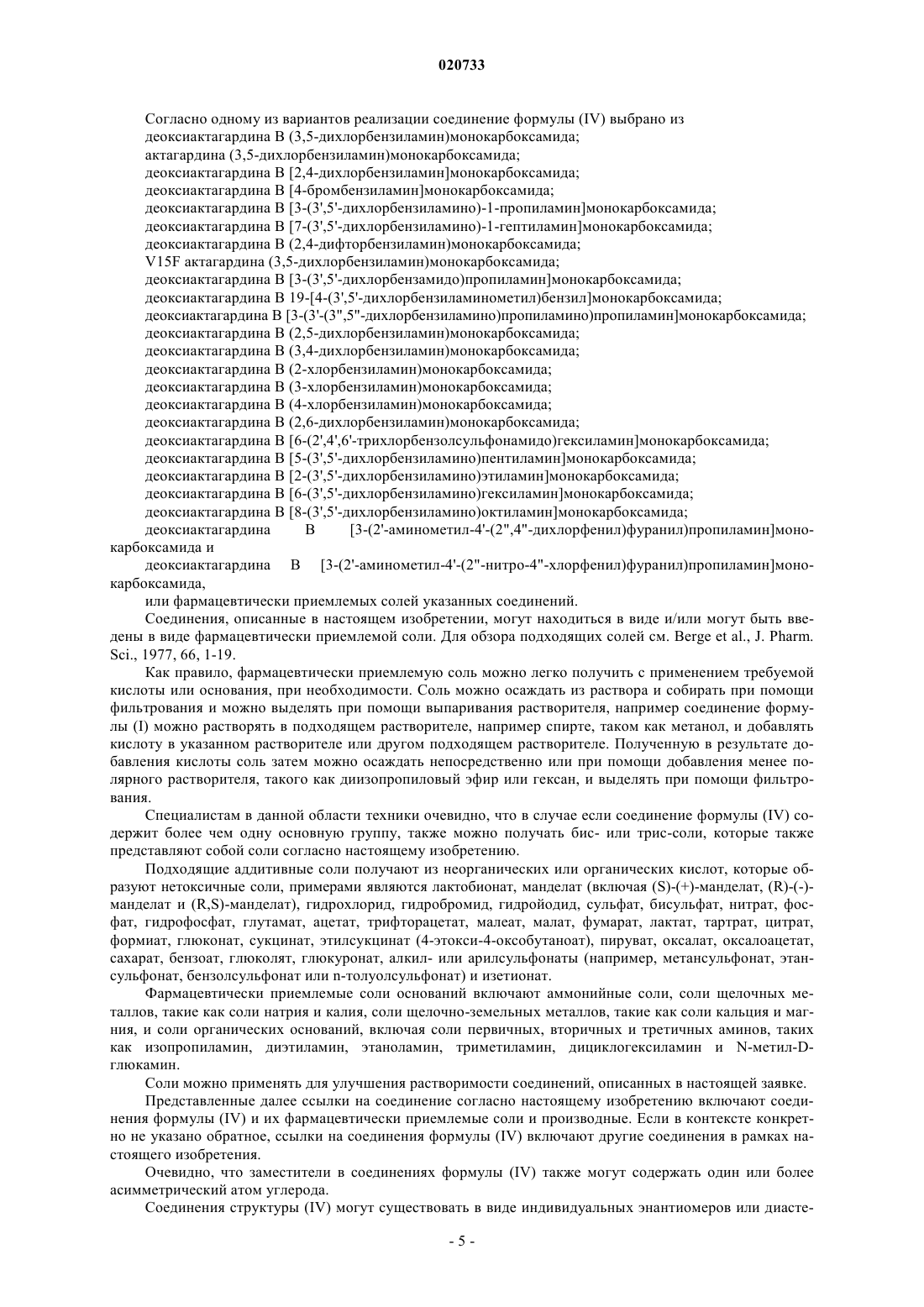 020733

Согласно одному из вариантов реализации соединение формулы (IV) выбрано из
деоксиактагардина B (3,5-дихлорбензиламин)монокарбоксамида;
актагардина (3,5-дихлорбензиламин)монокарбоксамида;
деоксиактагардина B [2,4-дихлорбензиламин]монокарбоксамида;
деоксиактагардина B [4-бромбензиламин]монокарбоксамида;
деоксиактагардина B [3-(3',5'-дихлорбензиламино)-1-пропиламин]монокарбоксамида;
деоксиактагардина B [7-(3',5'-дихлорбензиламино)-1-гептиламин]монокарбоксамида;
деоксиактагардина B (2,4-дифторбензиламин)монокарбоксамида;
V15F актагардина (3,5-дихлорбензиламин)монокарбоксамида;
деоксиактагардина B [3-(3',5'-дихлорбензамидо)пропиламин]монокарбоксамида;
деоксиактагардина B 19-[4-(3',5'-дихлорбензиламинометил)бензил]монокарбоксамида;
деоксиактагардина B [3-(3'-(3",5"-дихлорбензиламино)пропиламино)пропиламин]монокарбоксамида;
деоксиактагардина B (2,5-дихлорбензиламин)монокарбоксамида;
деоксиактагардина B (3,4-дихлорбензиламин)монокарбоксамида;
деоксиактагардина B (2-хлорбензиламин)монокарбоксамида;
деоксиактагардина B (3-хлорбензиламин)монокарбоксамида;
деоксиактагардина B (4-хлорбензиламин)монокарбоксамида;
деоксиактагардина B (2,6-дихлорбензиламин)монокарбоксамида;
деоксиактагардина B [6-(2',4',6'-трихлорбензолсульфонамидо)гексиламин]монокарбоксамида;
деоксиактагардина B [5-(3',5'-дихлорбензиламино)пентиламин]монокарбоксамида;
деоксиактагардина B [2-(3',5'-дихлорбензиламино)этиламин]монокарбоксамида;
деоксиактагардина B [6-(3',5'-дихлорбензиламино)гексиламин]монокарбоксамида;
деоксиактагардина B [8-(3',5'-дихлорбензиламино)октиламин]монокарбоксамида;
деоксиактагардина B [3-(2'-аминометил-4'-(2",4"-дихлорфенил)фуранил)пропиламин]монокарбоксамида и
деоксиактагардина B [3-(2'-аминометил-4'-(2"-нитро-4"-хлорфенил)фуранил)пропиламин]монокарбоксамида,
или фармацевтически приемлемых солей указанных соединений.

Соединения, описанные в настоящем изобретении, могут находиться в виде и/или могут быть введены в виде фармацевтически приемлемой соли. Для обзора подходящих солей см. Berge et al., J. Pharm. Sci., 1977, 66, 1-19.

Как правило, фармацевтически приемлемую соль можно легко получить с применением требуемой кислоты или основания, при необходимости. Соль можно осаждать из раствора и собирать при помощи фильтрования и можно выделять при помощи выпаривания растворителя, например соединение формулы (I) можно растворять в подходящем растворителе, например спирте, таком как метанол, и добавлять кислоту в указанном растворителе или другом подходящем растворителе. Полученную в результате добавления кислоты соль затем можно осаждать непосредственно или при помощи добавления менее полярного растворителя, такого как диизопропиловый эфир или гексан, и выделять при помощи фильтрования.

Специалистам в данной области техники очевидно, что в случае если соединение формулы (IV) содержит более чем одну основную группу, также можно получать бис- или трис-соли, которые также представляют собой соли согласно настоящему изобретению.

Подходящие аддитивные соли получают из неорганических или органических кислот, которые образуют нетоксичные соли, примерами являются лактобионат, манделат (включая (S)-(+)-манделат, (R)-(-)-манделат и (R,S)-манделат), гидрохлорид, гидробромид, гидройодид, сульфат, бисульфат, нитрат, фосфат, гидрофосфат, глутамат, ацетат, трифторацетат, малеат, малат, фумарат, лактат, тартрат, цитрат, формиат, глюконат, сукцинат, этилсукцинат (4-этокси-4-оксобутаноат), пируват, оксалат, оксалоацетат, сахарат, бензоат, глюколят, глюкуронат, алкил- или арилсульфонаты (например, метансульфонат, этансульфонат, бензолсульфонат или n-толуолсульфонат) и изетионат.

Фармацевтически приемлемые соли оснований включают аммонийные соли, соли щелочных металлов, такие как соли натрия и калия, соли щелочно-земельных металлов, такие как соли кальция и магния, и соли органических оснований, включая соли первичных, вторичных и третичных аминов, таких как изопропиламин, диэтиламин, этаноламин, триметиламин, дициклогексиламин и N-метил-D-глюкамин.

Соли можно применять для улучшения растворимости соединений, описанных в настоящей заявке.

Представленные далее ссылки на соединение согласно настоящему изобретению включают соединения формулы (IV) и их фармацевтически приемлемые соли и производные. Если в контексте конкретно не указано обратное, ссылки на соединения формулы (IV) включают другие соединения в рамках настоящего изобретения.

Очевидно, что заместители в соединениях формулы (IV) также могут содержать один или более асимметрический атом углерода.

Соединения структуры (IV) могут существовать в виде индивидуальных энантиомеров или диасте-

- 5 -